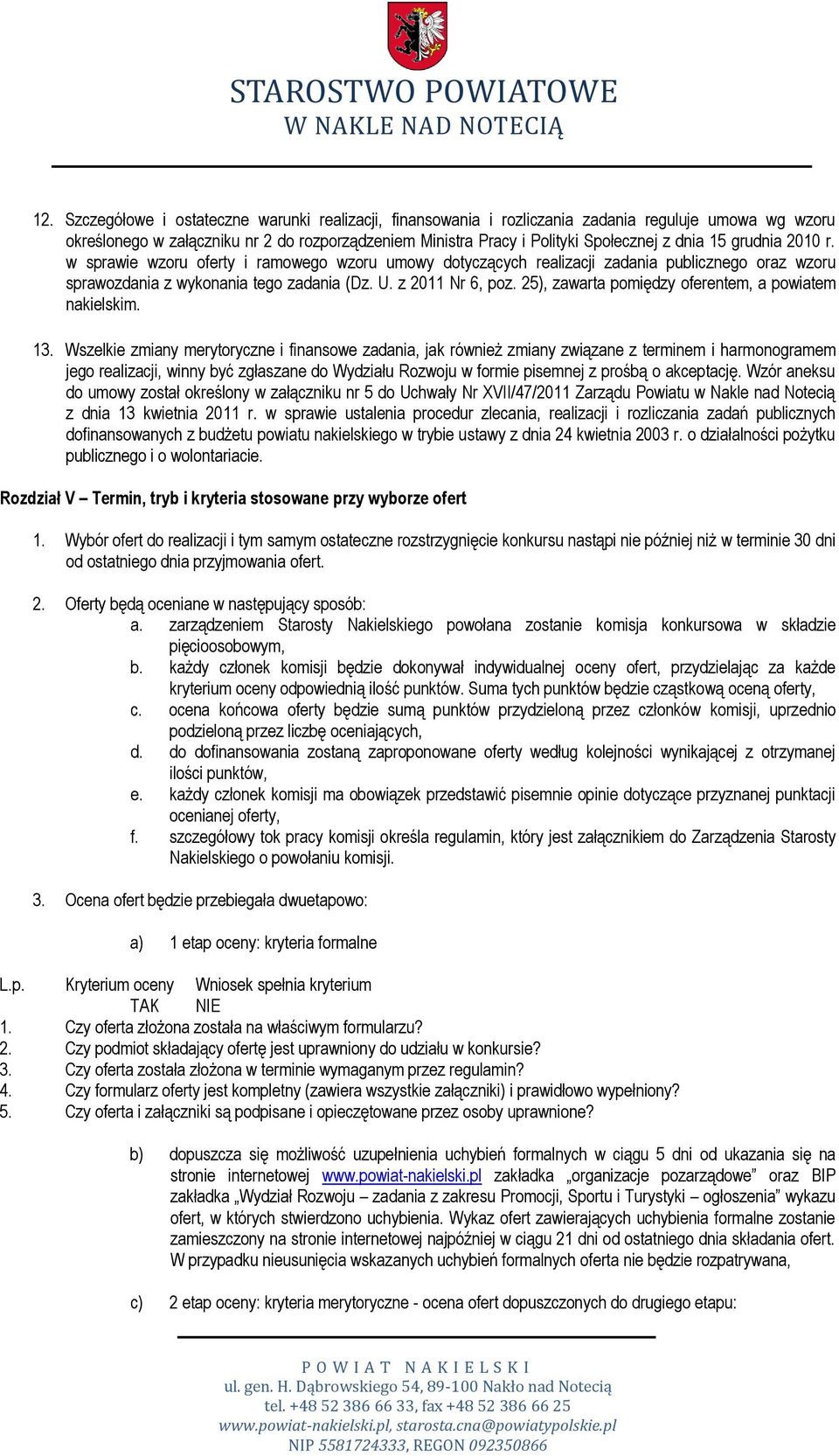 STAROSTWO POWIATOWE
W NAKLE NAD NOTECIĄ

12. Szczegółowe i ostateczne warunki realizacji, finansowania i rozliczania zadania reguluje umowa wg wzoru określonego w załączniku nr 2 do rozporządzeniem Ministra Pracy i Polityki Społecznej z dnia 15 grudnia 2010 r. w sprawie wzoru oferty i ramowego wzoru umowy dotyczących realizacji zadania publicznego oraz wzoru sprawozdania z wykonania tego zadania (Dz. U. z 2011 Nr 6, poz. 25), zawarta pomiędzy oferentem, a powiatem nakielskim.

13. Wszelkie zmiany merytoryczne i finansowe zadania, jak również zmiany związane z terminem i harmonogramem jego realizacji, winny być zgłaszane do Wydziału Rozwoju w formie pisemnej z prośbą o akceptację. Wzór aneksu do umowy został określony w załączniku nr 5 do Uchwały Nr XVII/47/2011 Zarządu Powiatu w Nakle nad Notecią z dnia 13 kwietnia 2011 r. w sprawie ustalenia procedur zlecania, realizacji i rozliczania zadań publicznych dofinansowanych z budżetu powiatu nakielskiego w trybie ustawy z dnia 24 kwietnia 2003 r. o działalności pożytku publicznego i o wolontariacie.

Rozdział V – Termin, tryb i kryteria stosowane przy wyborze ofert

1. Wybór ofert do realizacji i tym samym ostateczne rozstrzygnięcie konkursu nastąpi nie później niż w terminie 30 dni od ostatniego dnia przyjmowania ofert.

2. Oferty będą oceniane w następujący sposób:
a. zarządzeniem Starosty Nakielskiego powołana zostanie komisja konkursowa w składzie pięcioosobowym,
b. każdy członek komisji będzie dokonywał indywidualnej oceny ofert, przydzielając za każde kryterium oceny odpowiednią ilość punktów. Suma tych punktów będzie cząstkową oceną oferty,
c. ocena końcowa oferty będzie sumą punktów przydzieloną przez członków komisji, uprzednio podzieloną przez liczbę oceniających,
d. do dofinansowania zostaną zaproponowane oferty według kolejności wynikającej z otrzymanej ilości punktów,
e. każdy członek komisji ma obowiązek przedstawić pisemnie opinie dotyczące przyznanej punktacji ocenianej oferty,
f. szczegółowy tok pracy komisji określa regulamin, który jest załącznikiem do Zarządzenia Starosty Nakielskiego o powołaniu komisji.

3. Ocena ofert będzie przebiegała dwuetapowo:

a) 1 etap oceny: kryteria formalne

L.p. Kryterium oceny Wniosek spełnia kryterium
TAK NIE
1. Czy oferta złożona została na właściwym formularzu?
2. Czy podmiot składający ofertę jest uprawniony do udziału w konkursie?
3. Czy oferta została złożona w terminie wymaganym przez regulamin?
4. Czy formularz oferty jest kompletny (zawiera wszystkie załączniki) i prawidłowo wypełniony?
5. Czy oferta i załączniki są podpisane i opieczętowane przez osoby uprawnione?

b) dopuszcza się możliwość uzupełnienia uchybień formalnych w ciągu 5 dni od ukazania się na stronie internetowej www.powiat-nakielski.pl zakładka „organizacje pozarządowe” oraz BIP zakładka „Wydział Rozwoju – zadania z zakresu Promocji, Sportu i Turystyki – ogłoszenia” wykazu ofert, w których stwierdzono uchybienia. Wykaz ofert zawierających uchybienia formalne zostanie zamieszczony na stronie internetowej najpóźniej w ciągu 21 dni od ostatniego dnia składania ofert. W przypadku nieusunięcia wskazanych uchybień formalnych oferta nie będzie rozpatrywana,

c) 2 etap oceny: kryteria merytoryczne - ocena ofert dopuszczonych do drugiego etapu:

POWIAT NAKIELSKI
ul. gen. H. Dąbrowskiego 54, 89-100 Nakło nad Notecią
tel. +48 52 386 66 33, fax +48 52 386 66 25
www.powiat-nakielski.pl, starosta.cna@powiatypolskie.pl
NIP 5581724333, REGON 092350866